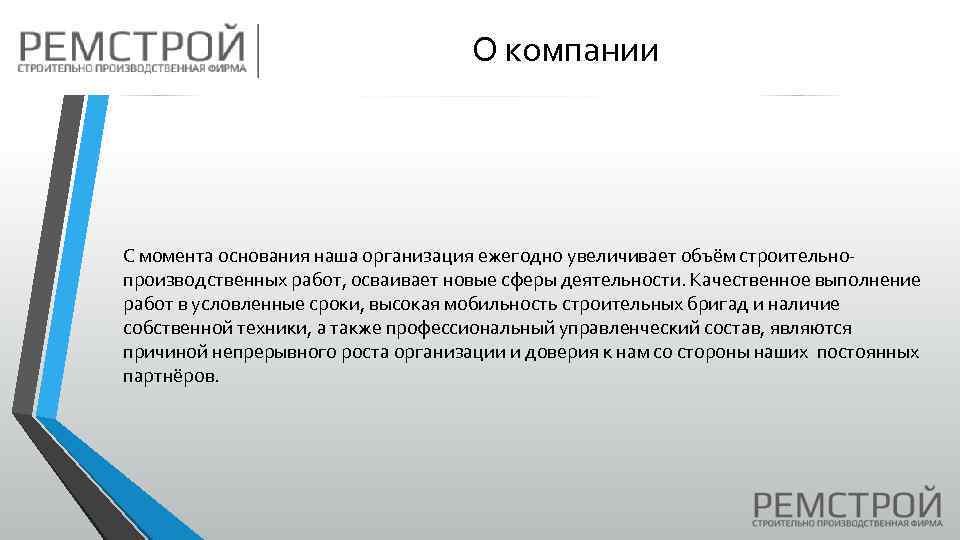 РЕМСТРОЙ
СТРОИТЕЛЬНО ПРОИЗВОДСТВЕННАЯ ФИРМА

О компании

С момента основания наша организация ежегодно увеличивает объём строительно-производственных работ, осваивает новые сферы деятельности. Качественное выполнение работ в условленные сроки, высокая мобильность строительных бригад и наличие собственной техники, а также профессиональный управленческий состав, являются причиной непрерывного роста организации и доверия к нам со стороны наших постоянных партнёров.

РЕМСТРОЙ
СТРОИТЕЛЬНО ПРОИЗВОДСТВЕННАЯ ФИРМА